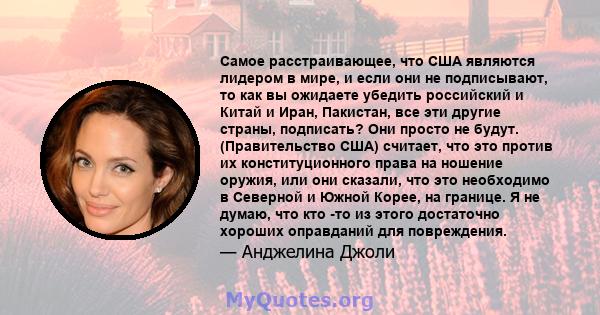 Самое расстраивающее, что США являются лидером в мире, и если они не подписывают, то как вы ожидаете убедить российский и Китай и Иран, Пакистан, все эти другие страны, подписать? Они просто не будут. (Правительство США) считает, что это против их конституционного права на ношение оружия, или они сказали, что это необходимо в Северной и Южной Корее, на границе. Я не думаю, что кто -то из этого достаточно хороших оправданий для повреждения.

— Анджелина Джоли

MyQuotes.org